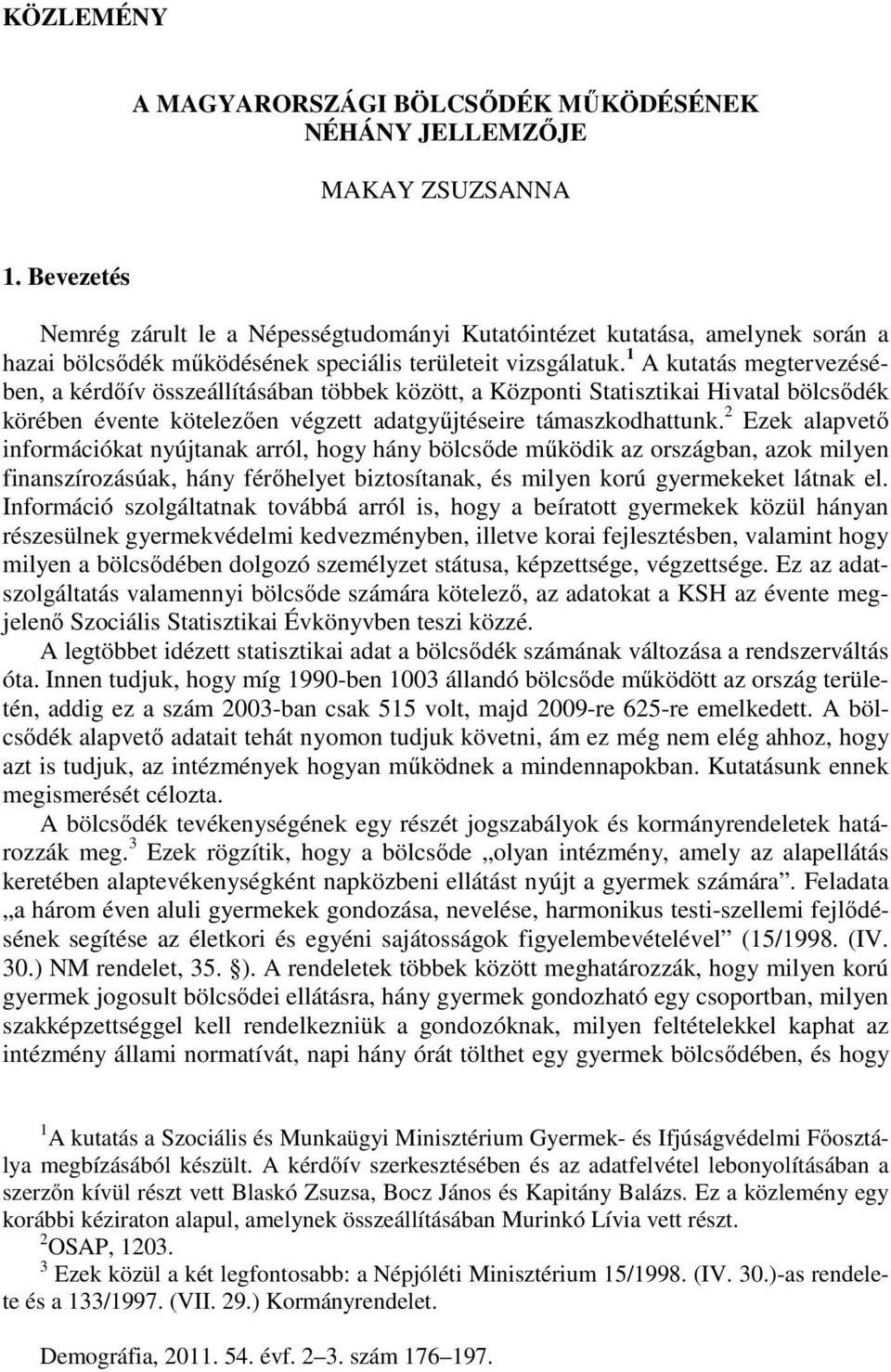 KÖZLEMÉNY

A MAGYARORSZÁGI BÖLCSŐDÉK MŰKÖDÉSÉNEK NÉHÁNY JELLEMZŐJE

MAKAY ZSUZSANNA

1. Bevezetés

Nemrég zárult le a Népességtudományi Kutatóintézet kutatása, amelynek során a hazai bölcsődék működésének speciális területeit vizsgálatuk.$^1$ A kutatás megtervezésében, a kérdőív összeállításában többek között, a Központi Statisztikai Hivatal bölcsődék körében évente kötelezően végzett adatgyűjtéseire támaszkodhattunk.$^2$ Ezek alapvető információkat nyújtanak arról, hogy hány bölcsőde működik az országban, azok milyen finanszírozásúak, hány férőhelyet biztosítanak, és milyen korú gyermekeket látnak el. Információ szolgáltatnak továbbá arról is, hogy a beíratott gyermekek közül hányan részesülnek gyermekvédelmi kedvezményben, illetve korai fejlesztésben, valamint hogy milyen a bölcsődében dolgozó személyzet státusa, képzettsége, végzettsége. Ez az adatszolgáltatás valamennyi bölcsőde számára kötelező, az adatokat a KSH az évente megjelenő Szociális Statisztikai Évkönyvben teszi közzé.

A legtöbbet idézett statisztikai adat a bölcsődék számának változása a rendszerváltás óta. Innen tudjuk, hogy míg 1990-ben 1003 állandó bölcsőde működött az ország területén, addig ez a szám 2003-ban csak 515 volt, majd 2009-re 625-re emelkedett. A bölcsődék alapvető adatait tehát nyomon tudjuk követni, ám ez még nem elég ahhoz, hogy azt is tudjuk, az intézmények hogyan működnek a mindennapokban. Kutatásunk ennek megismerését célozta.

A bölcsődék tevékenységének egy részét jogszabályok és kormányrendeletek határozzák meg.$^3$ Ezek rögzítik, hogy a bölcsőde „olyan intézmény, amely az alapellátás keretében alaptevékenységként napközbeni ellátást nyújt a gyermek számára”. Feladata „a három éven aluli gyermekek gondozása, nevelése, harmonikus testi-szellemi fejlődésének segítése az életkori és egyéni sajátosságok figyelembevételével” (15/1998. (IV. 30.) NM rendelet, 35. §). A rendeletek többek között meghatározzák, hogy milyen korú gyermek jogosult bölcsődei ellátásra, hány gyermek gondozható egy csoportban, milyen szakképzettséggel kell rendelkezniük a gondozóknak, milyen feltételekkel kaphat az intézmény állami normatívát, napi hány órát tölthet egy gyermek bölcsődében, és hogy

$^1$A kutatás a Szociális és Munkaügyi Minisztérium Gyermek- és Ifjúságvédelmi Főosztálya megbízásából készült. A kérdőív szerkesztésében és az adatfelvétel lebonyolításában a szerzőn kívül részt vett Blaskó Zsuzsa, Bocz János és Kapitány Balázs. Ez a közlemény egy korábbi kéziraton alapul, amelynek összeállításában Murinkó Lívia vett részt.

$^2$OSAP, 1203.

$^3$ Ezek közül a két legfontosabb: a Népjóléti Minisztérium 15/1998. (IV. 30.)-as rendelete és a 133/1997. (VII. 29.) Kormányrendelet.

Demográfia, 2011. 54. évf. 2–3. szám 176–197.